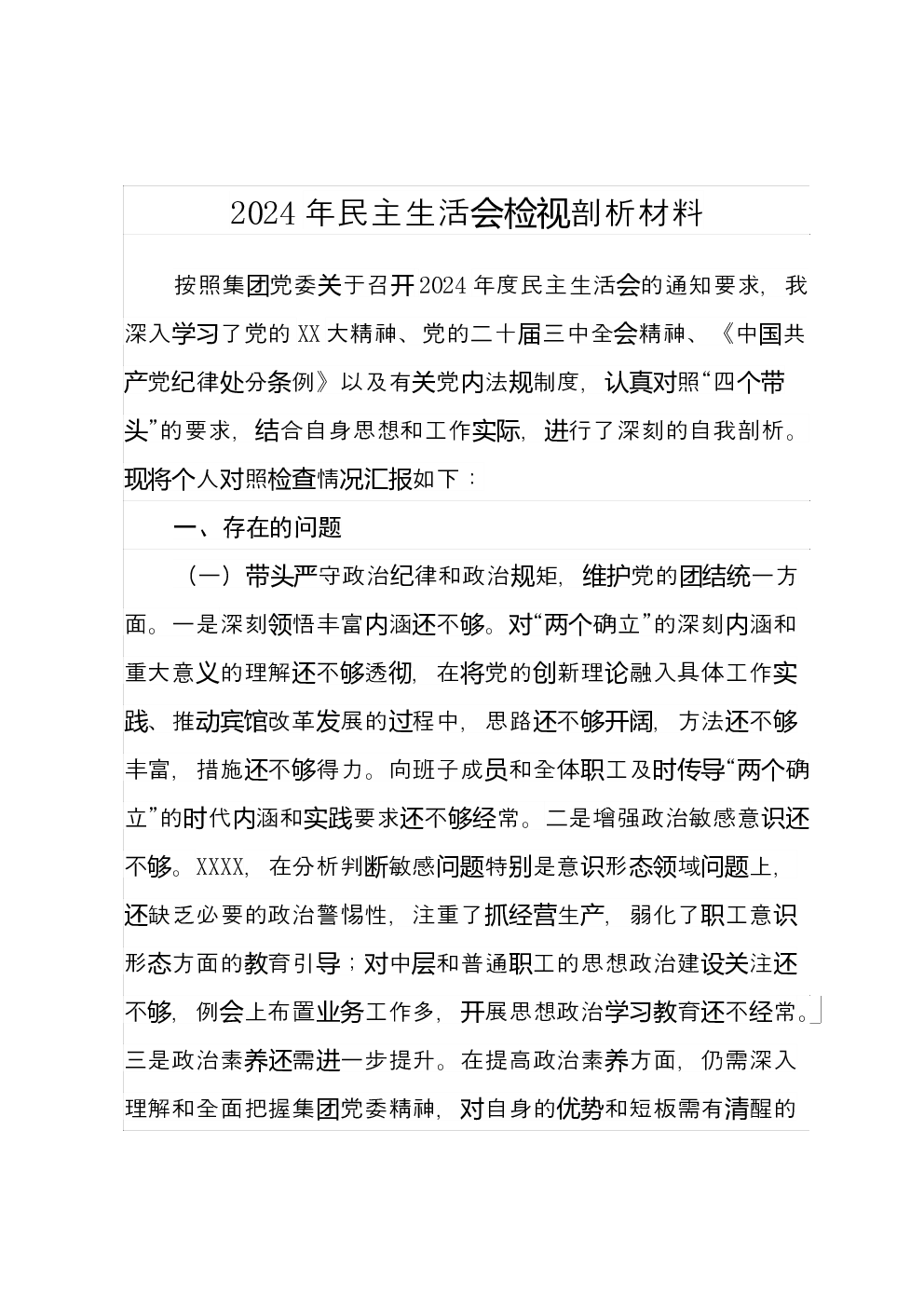 2024 年民主生活会检视剖析材料

按照集团党委关于召开2024 年度民主生活会的通知要求，我深入学习了党的 XX 大精神、党的二十届三中全会精神、《中国共产党纪律处分条例》以及有关党内法规制度，认真对照“四个带头”的要求，结合自身思想和工作实际，进行了深刻的自我剖析。现将个人对照检查情况汇报如下：

一、存在的问题

（一）带头严守政治纪律和政治规矩，维护党的团结统一方面。一是深刻领悟丰富内涵还不够。对“两个确立”的深刻内涵和重大意义的理解还不够透彻，在将党的创新理论融入具体工作实践、推动宾馆改革发展的过程中，思路还不够开阔，方法还不够丰富，措施还不够得力。向班子成员和全体职工及时传导“两个确立”的时代内涵和实践要求还不够经常。二是增强政治敏感意识还不够。XXXX，在分析判断敏感问题特别是意识形态领域问题上，还缺乏必要的政治警惕性，注重了抓经营生产，弱化了职工意识形态方面的教育引导；对中层和普通职工的思想政治建设关注还不够，例会上布置业务工作多，开展思想政治学习教育还不经常。三是政治素养还需进一步提升。在提高政治素养方面，仍需深入理解和全面把握集团党委精神，对自身的优势和短板需有清醒的